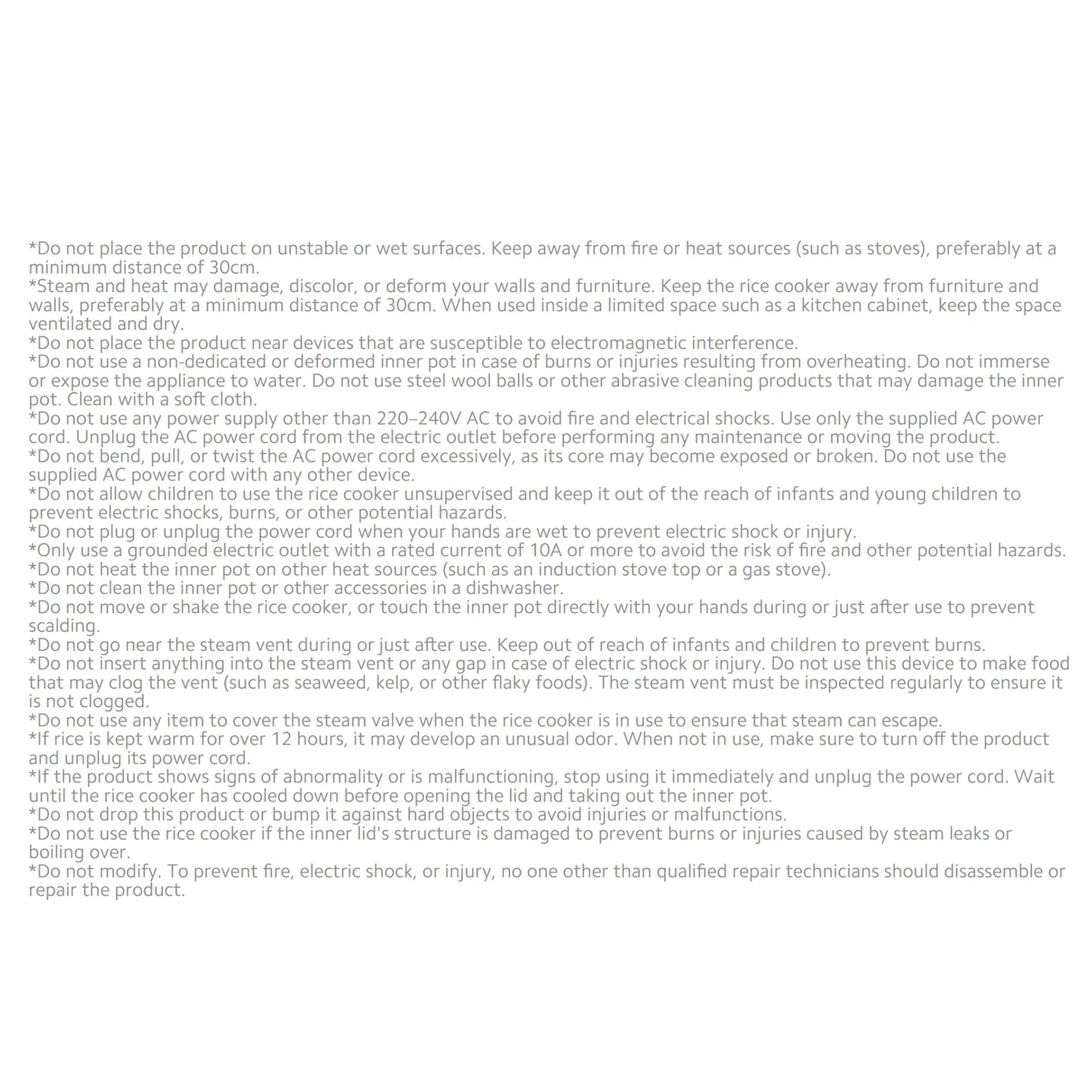 *Do not place the product on unstable or wet surfaces. Keep away from fire or heat sources (such as stoves), preferably at a minimum distance of 30cm.
*Steam and heat may damage, discolor, or deform your walls and furniture. Keep the rice cooker away from furniture and walls, preferably at a minimum distance of 30cm. When used inside a limited space such as a kitchen cabinet, keep the space ventilated and dry.
*Do not place the product near devices that are susceptible to electromagnetic interference.
*Do not use a non-dedicated or deformed inner pot in case of burns or injuries resulting from overheating. Do not immerse or expose the appliance to water. Do not use steel wool balls or other abrasive cleaning products that may damage the inner pot. Clean with a soft cloth.
*Do not use any power supply other than 220–240V AC to avoid fire and electrical shocks. Use only the supplied AC power cord. Unplug the AC power cord from the electric outlet before performing any maintenance or moving the product.
*Do not bend, pull, or twist the AC power cord excessively, as its core may become exposed or broken. Do not use the supplied AC power cord with any other device.
*Do not allow children to use the rice cooker unsupervised and keep it out of the reach of infants and young children to prevent electric shocks, burns, or other potential hazards.
*Do not plug or unplug the power cord when your hands are wet to prevent electric shock or injury.
*Only use a grounded electric outlet with a rated current of 10A or more to avoid the risk of fire and other potential hazards.
*Do not heat the inner pot on other heat sources (such as an induction stove top or a gas stove).
*Do not clean the inner pot or other accessories in a dishwasher.
*Do not move or shake the rice cooker, or touch the inner pot directly with your hands during or just after use to prevent scalding.
*Do not go near the steam vent during or just after use. Keep out of reach of infants and children to prevent burns.
*Do not insert anything into the steam vent or any gap in case of electric shock or injury. Do not use this device to make food that may clog the vent (such as seaweed, kelp, or other flaky foods). The steam vent must be inspected regularly to ensure it is not clogged.
*Do not use any item to cover the steam valve when the rice cooker is in use to ensure that steam can escape.
*If rice is kept warm for over 12 hours, it may develop an unusual odor. When not in use, make sure to turn off the product and unplug its power cord.
*If the product shows signs of abnormality or is malfunctioning, stop using it immediately and unplug the power cord. Wait until the rice cooker has cooled down before opening the lid and taking out the inner pot.
*Do not drop this product or bump it against hard objects to avoid injuries or malfunctions.
*Do not use the rice cooker if the inner lid's structure is damaged to prevent burns or injuries caused by steam leaks or boiling over.
*Do not modify. To prevent fire, electric shock, or injury, no one other than qualified repair technicians should disassemble or repair the product.